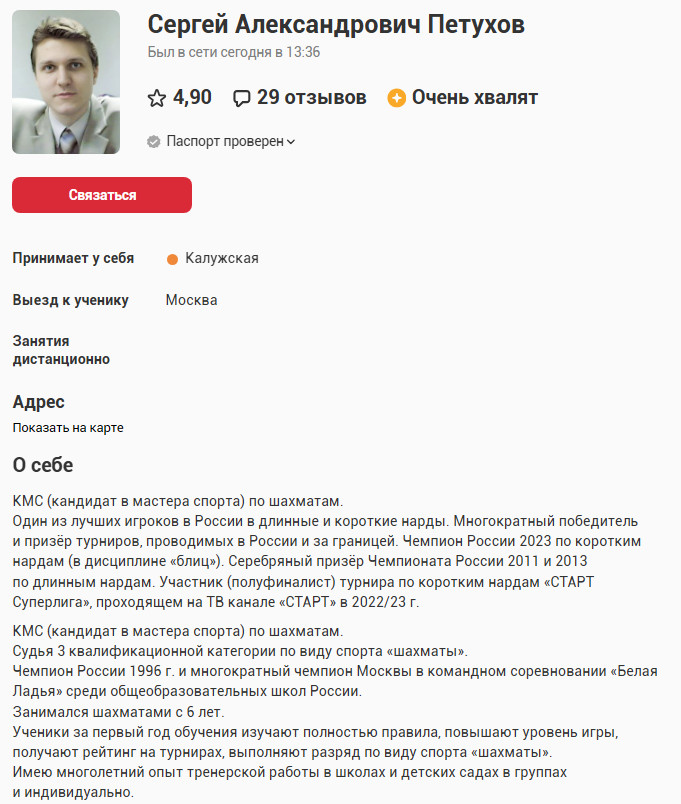 Сергей Александрович Петухов
Был в сети сегодня в 13:36

4,90  29 отзывов  Очень хвалят

Паспорт проверен

Связаться

Принимает у себя  Калужская

Выезд к ученику  Москва

Занятия дистанционно

Адрес
Показать на карте

О себе

КМС (кандидат в мастера спорта) по шахматам.
Один из лучших игроков в России в длинные и короткие нарды. Многократный победитель и призёр турниров, проводимых в России и за границей. Чемпион России 2023 по коротким нардам (в дисциплине «блиц»). Серебряный призёр Чемпионата России 2011 и 2013 по длинным нардам. Участник (полуфиналист) турнира по коротким нардам «СТАРТ Суперлига», проходящем на ТВ канале «СТАРТ» в 2022/23 г.

КМС (кандидат в мастера спорта) по шахматам.
Судья 3 квалификационной категории по виду спорта «шахматы».
Чемпион России 1996 г. и многократный чемпион Москвы в командном соревновании «Белая Ладья» среди общеобразовательных школ России.
Занимался шахматами с 6 лет.
Ученики за первый год обучения изучают полностью правила, повышают уровень игры, получают рейтинг на турнирах, выполняют разряд по виду спорта «шахматы».
Имею многолетний опыт тренерской работы в школах и детских садах в группах и индивидуально.